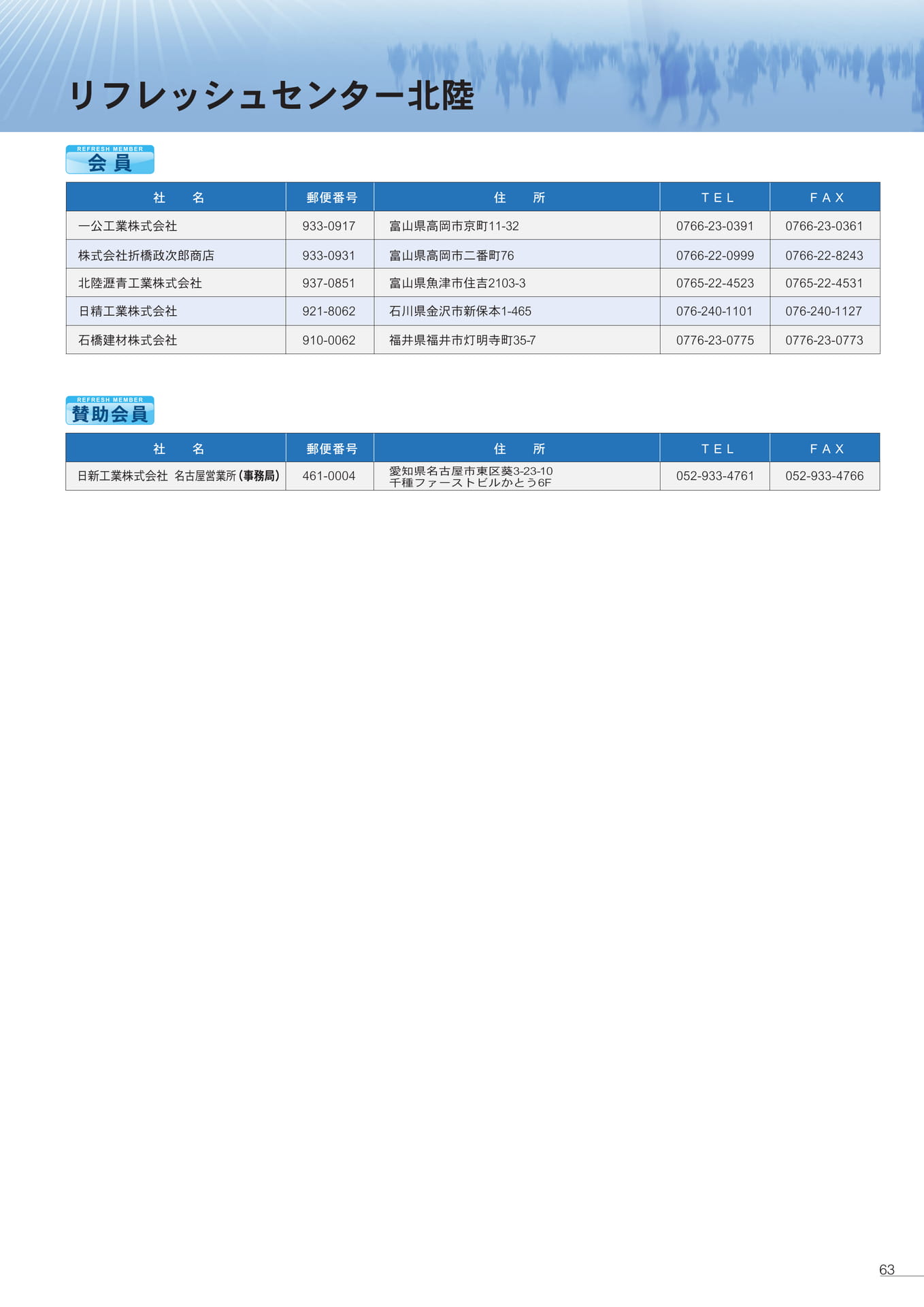 リフレッシュセンター北陸

REFRESH MEMBER
会員

| 社　名 | 郵便番号 | 住　所 | TEL | FAX |
|---|---|---|---|---|
| 一公工業株式会社 | 933-0917 | 富山県高岡市京町11-32 | 0766-23-0391 | 0766-23-0361 |
| 株式会社折橋政次郎商店 | 933-0931 | 富山県高岡市二番町76 | 0766-22-0999 | 0766-22-8243 |
| 北陸瀝青工業株式会社 | 937-0851 | 富山県魚津市住吉2103-3 | 0765-22-4523 | 0765-22-4531 |
| 日精工業株式会社 | 921-8062 | 石川県金沢市新保本1-465 | 076-240-1101 | 076-240-1127 |
| 石橋建材株式会社 | 910-0062 | 福井県福井市灯明寺町35-7 | 0776-23-0775 | 0776-23-0773 |

REFRESH MEMBER
賛助会員

| 社　名 | 郵便番号 | 住　所 | TEL | FAX |
|---|---|---|---|---|
| 日新工業株式会社 名古屋営業所（事務局） | 461-0004 | 愛知県名古屋市東区葵3-23-10 千種ファーストビルかとう6F | 052-933-4761 | 052-933-4766 |

63